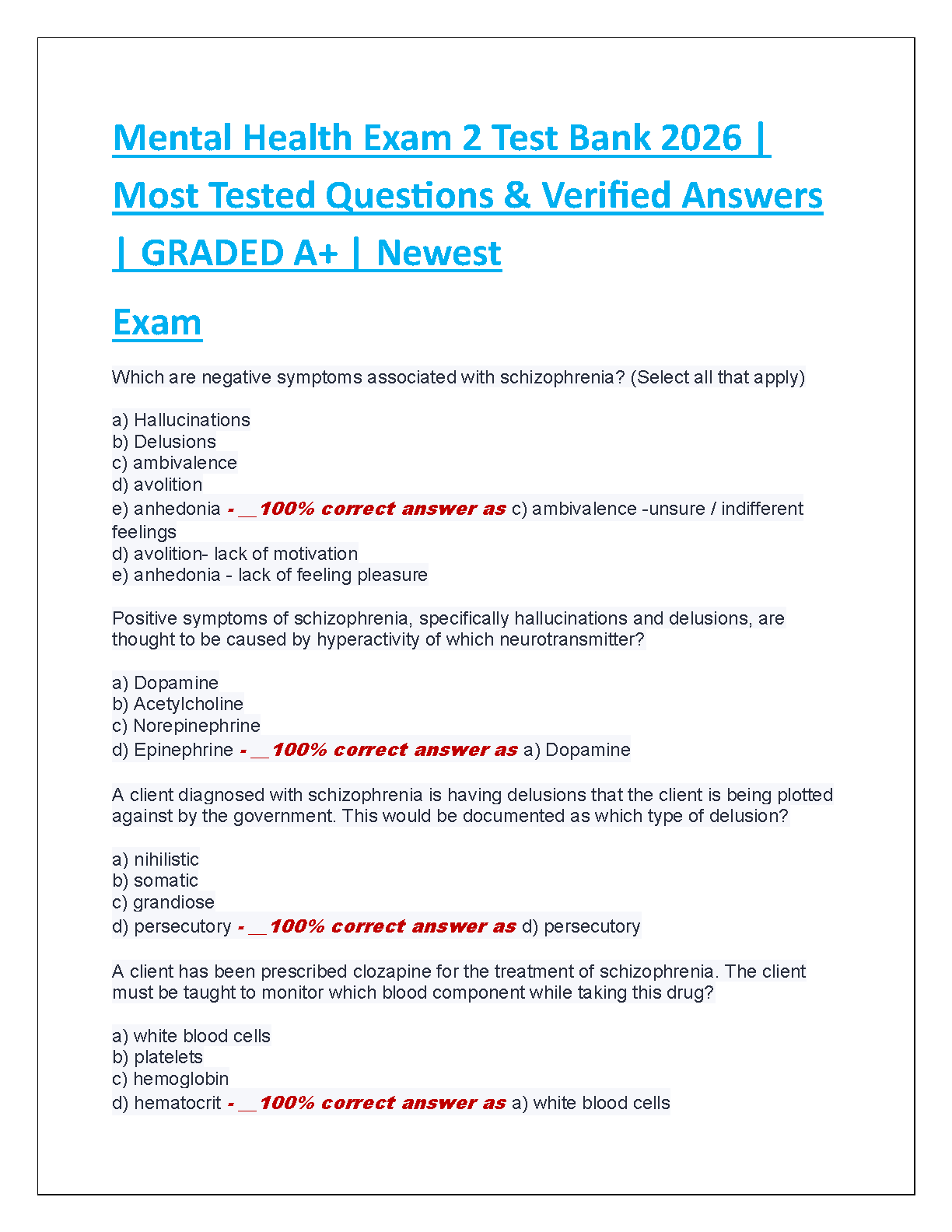 Mental Health Exam 2 Test Bank 2026 | Most Tested Questions & Verified Answers | GRADED A+ | Newest

Exam

Which are negative symptoms associated with schizophrenia? (Select all that apply)

a) Hallucinations
b) Delusions
c) ambivalence
d) avolition
e) anhedonia - __100% correct answer as c) ambivalence -unsure / indifferent feelings
d) avolition- lack of motivation
e) anhedonia - lack of feeling pleasure

Positive symptoms of schizophrenia, specifically hallucinations and delusions, are thought to be caused by hyperactivity of which neurotransmitter?

a) Dopamine
b) Acetylcholine
c) Norepinephrine
d) Epinephrine - __100% correct answer as a) Dopamine

A client diagnosed with schizophrenia is having delusions that the client is being plotted against by the government. This would be documented as which type of delusion?

a) nihilistic
b) somatic
c) grandiose
d) persecutory - __100% correct answer as d) persecutory

A client has been prescribed clozapine for the treatment of schizophrenia. The client must be taught to monitor which blood component while taking this drug?

a) white blood cells
b) platelets
c) hemoglobin
d) hematocrit - __100% correct answer as a) white blood cells